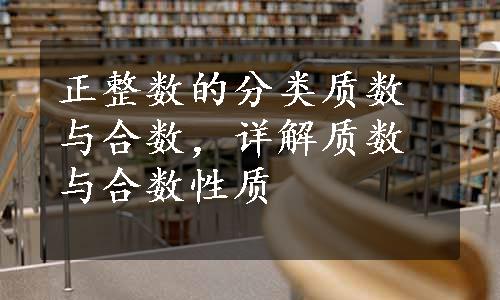 正整数的分类质数与合数，详解质数与合数性质